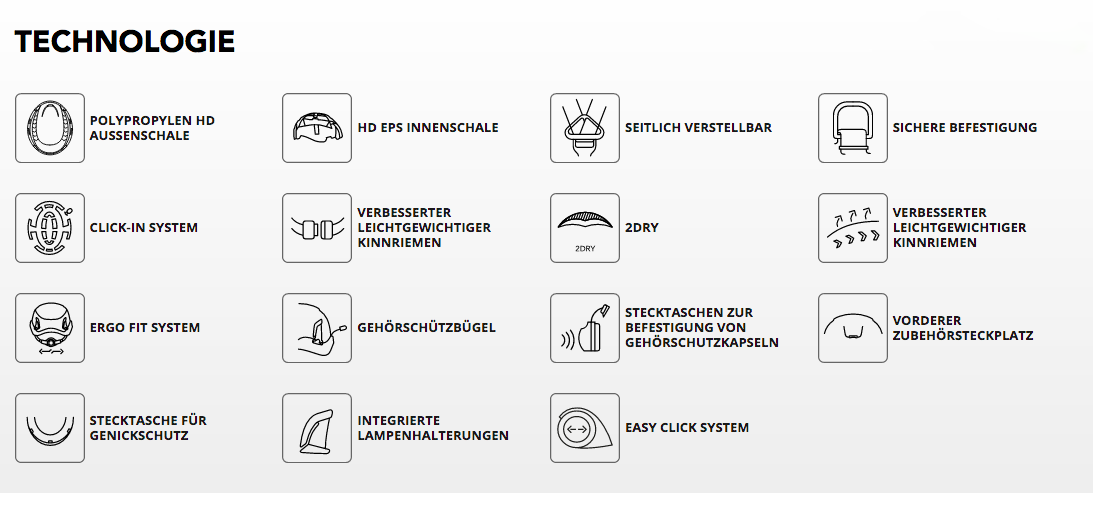 TECHNOLOGIE

POLYPROPYLEN HD AUSSENSCHALE

HD EPS INNENSCHALE

SEITLICH VERSTELLBAR

SICHERE BEFESTIGUNG

CLICK-IN SYSTEM

VERBESSERTER LEICHTGEWICHTIGER KINNRIEMEN

2DRY

2DRY

VERBESSERTER LEICHTGEWICHTIGER KINNRIEMEN

ERGO FIT SYSTEM

GEHÖRSCHÜTZBÜGEL

STECKTASCHEN ZUR BEFESTIGUNG VON GEHÖRSCHUTZKAPSELN

VORDERER ZUBEHÖRSTECKPLATZ

STECKTASCHE FÜR GENICKSCHUTZ

INTEGRIERTE LAMPENHALTERUNGEN

EASY CLICK SYSTEM